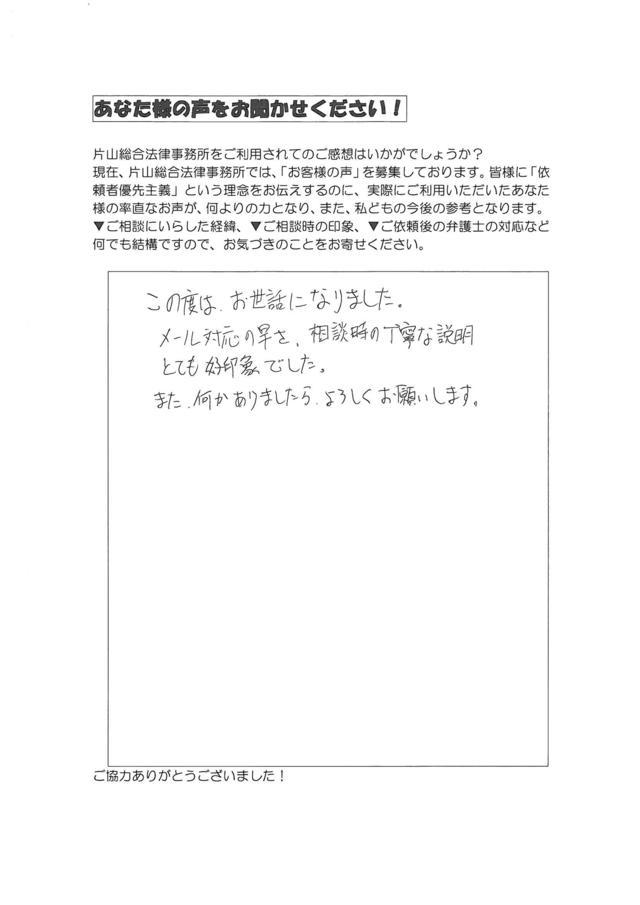 あなた様の声をお聞かせください！

片山総合法律事務所をご利用されてのご感想はいかがでしょうか？
現在、片山総合法律事務所では、「お客様の声」を募集しております。皆様に「依頼者優先主義」という理念をお伝えするのに、実際にご利用いただいたあなた様の率直なお声が、何よりの力となり、また、私どもの今後の参考となります。
▼ご相談にいらした経緯、▼ご相談時の印象、▼ご依頼後の弁護士の対応など何でも結構ですので、お気づきのことをお寄せください。

この度は、お世話になりました。
メール対応の早さ、相談時の丁寧な説明
とても好印象でした。
また、何かありましたら、よろしくお願いします。

ご協力ありがとうございました！